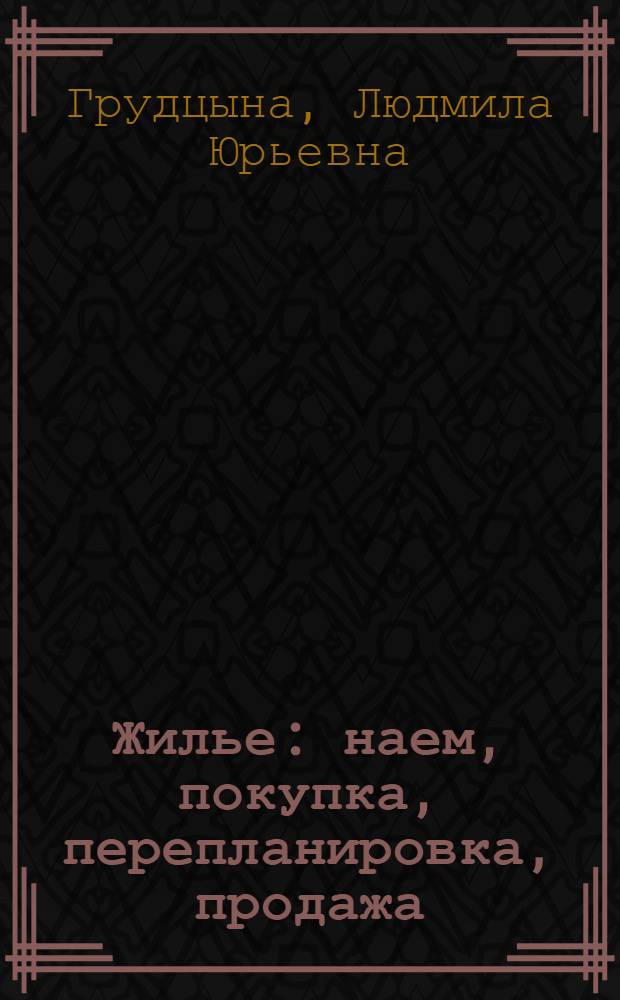 Грудцына, Людмила Юрьевна

Жилье: наем, покупка, перепланировка, продажа